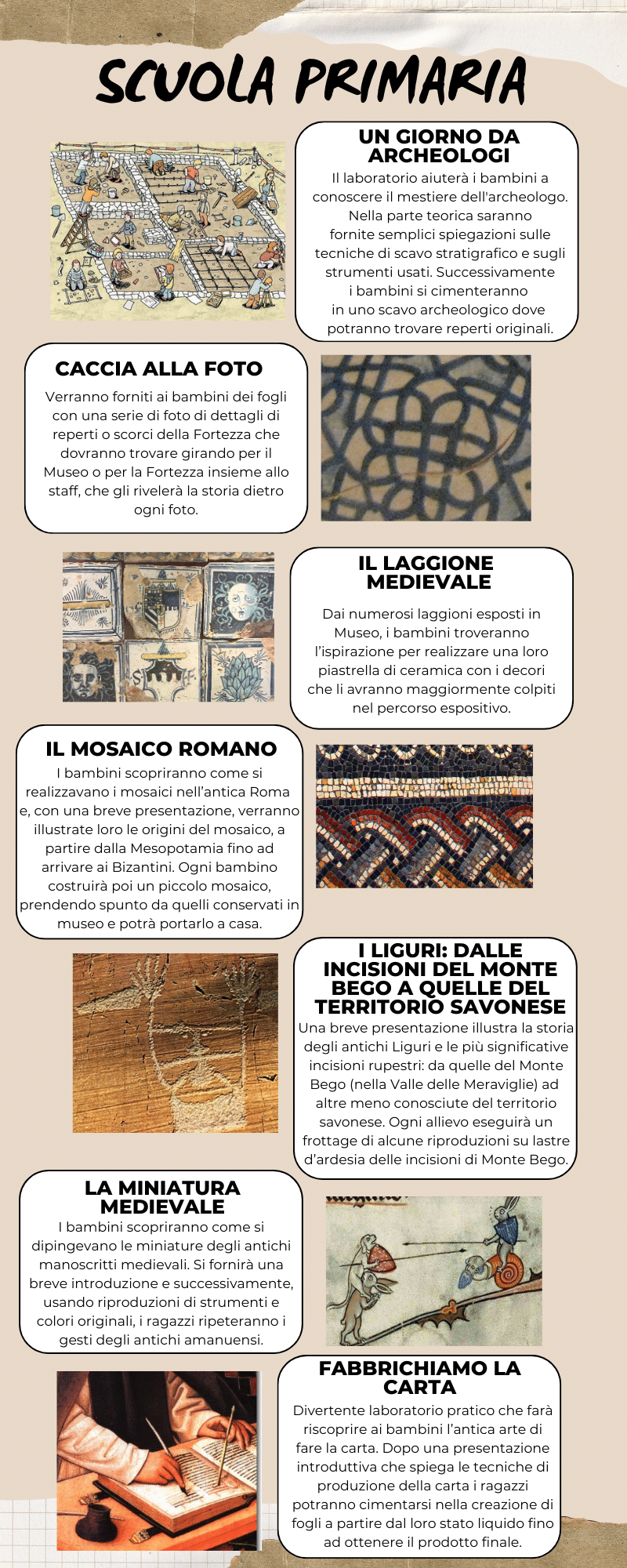 SCUOLA PRIMARIA

UN GIORNO DA ARCHEOLOGI

Il laboratorio aiuterà i bambini a conoscere il mestiere dell'archeologo. Nella parte teorica saranno fornite semplici spiegazioni sulle tecniche di scavo stratigrafico e sugli strumenti usati. Successivamente i bambini si cimenteranno in uno scavo archeologico dove potranno trovare reperti originali.

CACCIA ALLA FOTO

Verranno forniti ai bambini dei fogli con una serie di foto di dettagli di reperti o scorci della Fortezza che dovranno trovare girando per il Museo o per la Fortezza insieme allo staff, che gli rivelerà la storia dietro ogni foto.

IL LAGGIONE MEDIEVALE

Dai numerosi laggioni esposti in Museo, i bambini troveranno l'ispirazione per realizzare una loro piastrella di ceramica con i decori che li avranno maggiormente colpiti nel percorso espositivo.

IL MOSAICO ROMANO

I bambini scopriranno come si realizzavano i mosaici nell'antica Roma e, con una breve presentazione, verranno illustrate loro le origini del mosaico, a partire dalla Mesopotamia fino ad arrivare ai Bizantini. Ogni bambino costruirà poi un piccolo mosaico, prendendo spunto da quelli conservati in museo e potrà portarlo a casa.

I LIGURI: DALLE INCISIONI DEL MONTE BEGO A QUELLE DEL TERRITORIO SAVONESE

Una breve presentazione illustra la storia degli antichi Liguri e le più significative incisioni rupestri: da quelle del Monte Bego (nella Valle delle Meraviglie) ad altre meno conosciute del territorio savonese. Ogni allievo eseguirà un frottage di alcune riproduzioni su lastre d'ardesia delle incisioni di Monte Bego.

LA MINIATURA MEDIEVALE

I bambini scopriranno come si dipingevano le miniature degli antichi manoscritti medievali. Si fornirà una breve introduzione e successivamente, usando riproduzioni di strumenti e colori originali, i ragazzi ripeteranno i gesti degli antichi amanuensi.

FABBRICHIAMO LA CARTA

Divertente laboratorio pratico che farà riscoprire ai bambini l'antica arte di fare la carta. Dopo una presentazione introduttiva che spiega le tecniche di produzione della carta i ragazzi potranno cimentarsi nella creazione di fogli a partire dal loro stato liquido fino ad ottenere il prodotto finale.